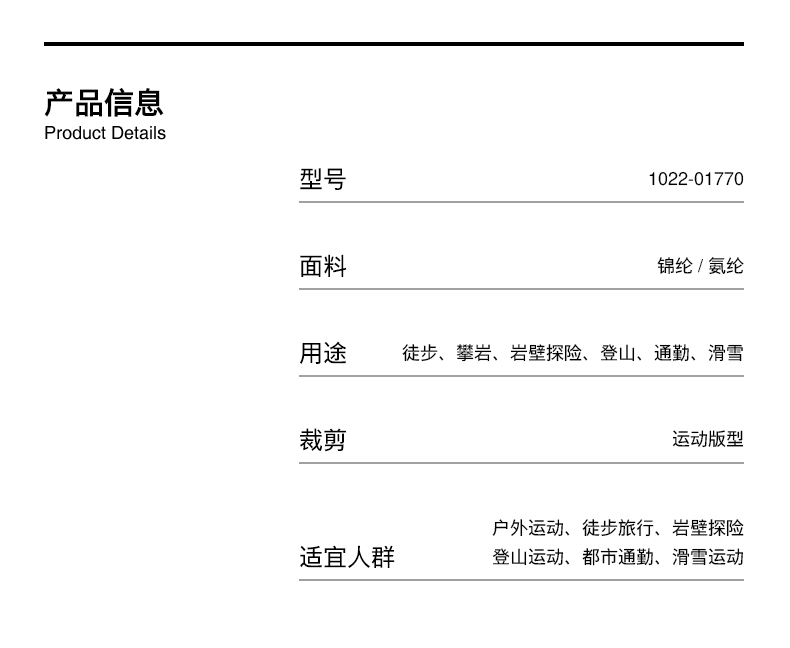 产品信息
Product Details

型号 1022-01770

面料 锦纶 / 氨纶

用途 徒步、攀岩、岩壁探险、登山、通勤、滑雪

裁剪 运动版型

适宜人群 户外运动、徒步旅行、岩壁探险
登山运动、都市通勤、滑雪运动